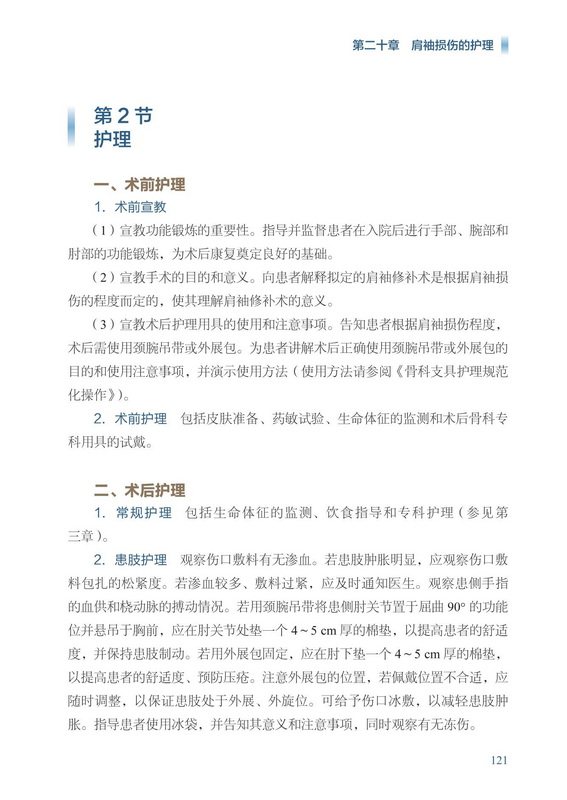 第二十章　肩袖损伤的护理

第 2 节
护理

一、术前护理

1. 术前宣教

（1）宣教功能锻炼的重要性。指导并监督患者在入院后进行手部、腕部和肘部的功能锻炼，为术后康复奠定良好的基础。

（2）宣教手术的目的和意义。向患者解释拟定的肩袖修补术是根据肩袖损伤的程度而定的，使其理解肩袖修补术的意义。

（3）宣教术后护理用具的使用和注意事项。告知患者根据肩袖损伤程度，术后需使用颈腕吊带或外展包。为患者讲解术后正确使用颈腕吊带或外展包的目的和使用注意事项，并演示使用方法（使用方法请参阅《骨科支具护理规范化操作》）。

2. 术前护理　包括皮肤准备、药敏试验、生命体征的监测和术后骨科专科用具的试戴。

二、术后护理

1. 常规护理　包括生命体征的监测、饮食指导和专科护理（参见第三章）。

2. 患肢护理　观察伤口敷料有无渗血。若患肢肿胀明显，应观察伤口敷料包扎的松紧度。若渗血较多、敷料过紧，应及时通知医生。观察患侧手指的血供和桡动脉的搏动情况。若用颈腕吊带将患侧肘关节置于屈曲 90° 的功能位并悬吊于胸前，应在肘关节处垫一个 4～5 cm 厚的棉垫，以提高患者的舒适度，并保持患肢制动。若用外展包固定，应在肘下垫一个 4～5 cm 厚的棉垫，以提高患者的舒适度、预防压疮。注意外展包的位置，若佩戴位置不合适，应随时调整，以保证患肢处于外展、外旋位。可给予伤口冰敷，以减轻患肢肿胀。指导患者使用冰袋，并告知其意义和注意事项，同时观察有无冻伤。

121